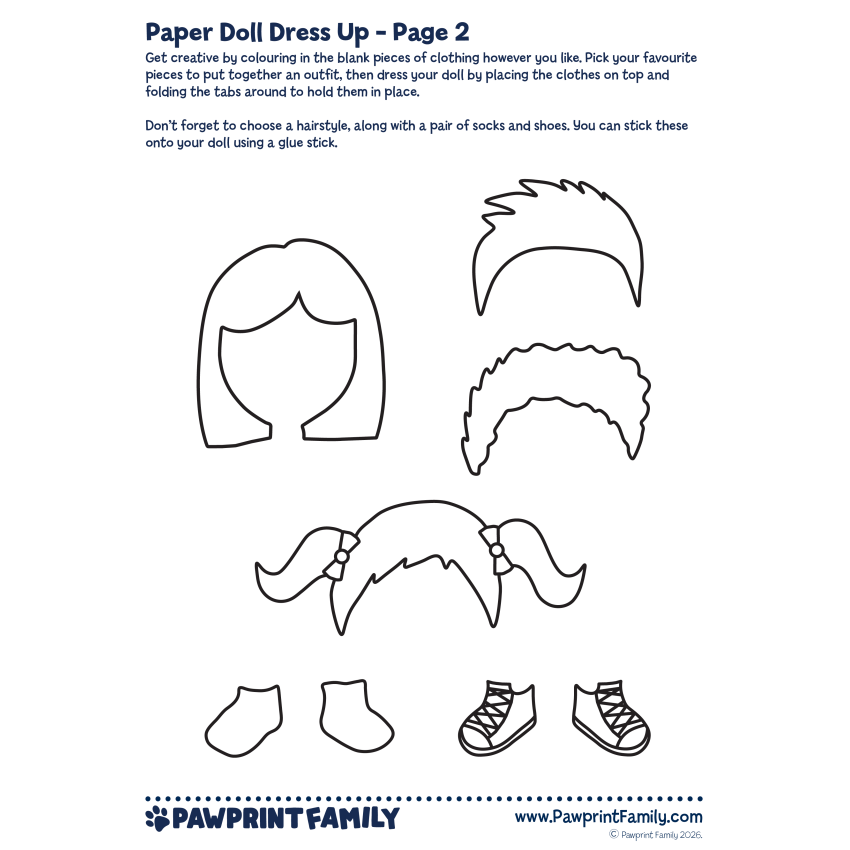 Paper Doll Dress Up - Page 2

Get creative by colouring in the blank pieces of clothing however you like. Pick your favourite pieces to put together an outfit, then dress your doll by placing the clothes on top and folding the tabs around to hold them in place.

Don't forget to choose a hairstyle, along with a pair of socks and shoes. You can stick these onto your doll using a glue stick.

PAWPRINT FAMILY

www.PawprintFamily.com

© Pawprint Family 2026.